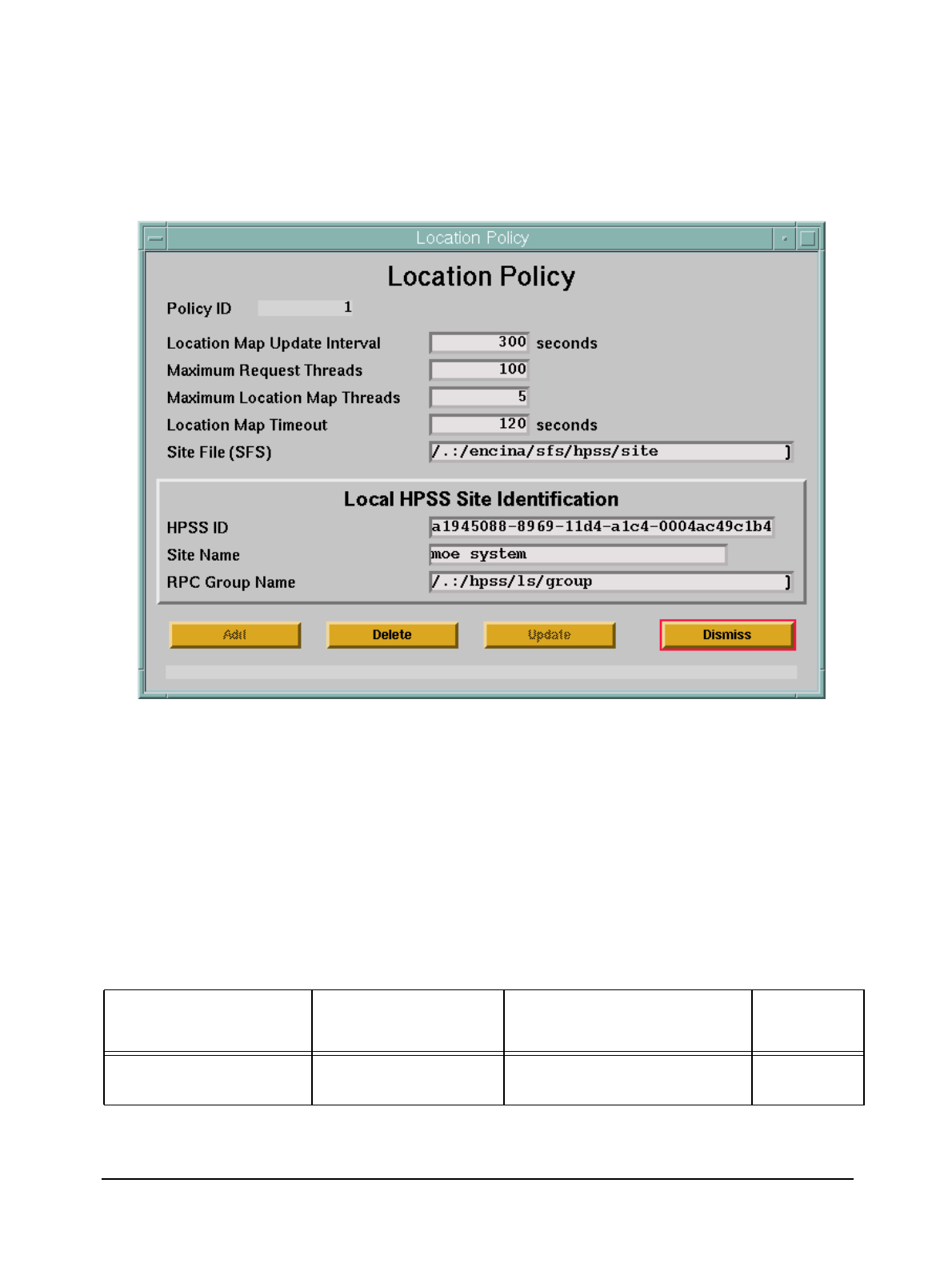 Location Policy

Location Policy

Policy ID 1

Location Map Update Interval 300 seconds

Maximum Request Threads 100

Maximum Location Map Threads 5

Location Map Timeout 120 seconds

Site File (SFS) /.:/encina/sfs/hpss/site

Local HPSS Site Identification

HPSS ID a1945088-8969-11d4-a1c4-0004ac49c1b4

Site Name moe system

RPC Group Name /.:/hpss/ls/group

Add Delete Update Dismiss